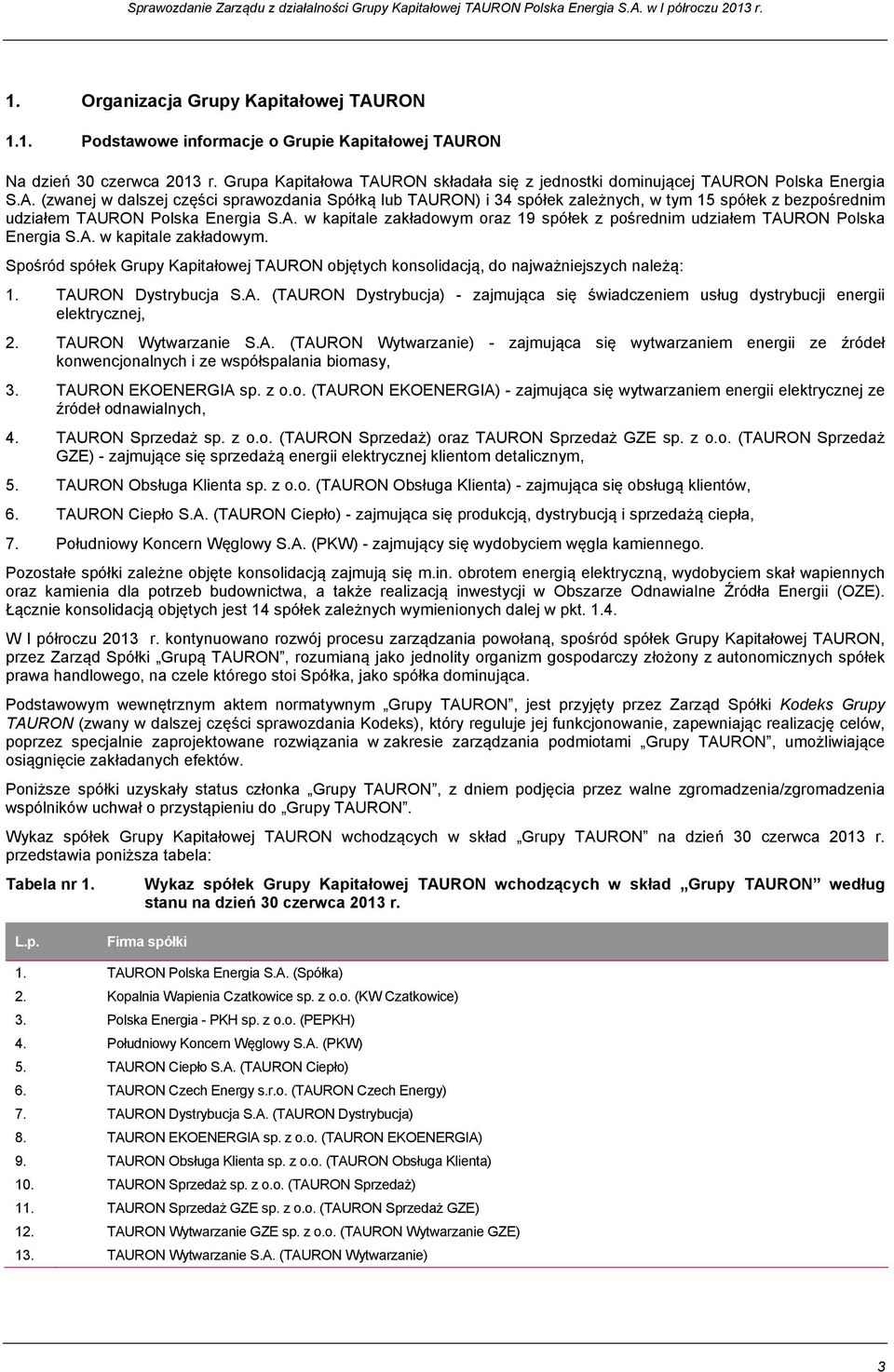 Sprawozdanie Zarządu z działalności Grupy Kapitałowej TAURON Polska Energia S.A. w I półroczu 2013 r.

1. Organizacja Grupy Kapitałowej TAURON

1.1. Podstawowe informacje o Grupie Kapitałowej TAURON

Na dzień 30 czerwca 2013 r. Grupa Kapitałowa TAURON składała się z jednostki dominującej TAURON Polska Energia S.A. (zwanej w dalszej części sprawozdania Spółką lub TAURON) i 34 spółek zależnych, w tym 15 spółek z bezpośrednim udziałem TAURON Polska Energia S.A. w kapitale zakładowym oraz 19 spółek z pośrednim udziałem TAURON Polska Energia S.A. w kapitale zakładowym.

Spośród spółek Grupy Kapitałowej TAURON objętych konsolidacją, do najważniejszych należą:

1. TAURON Dystrybucja S.A. (TAURON Dystrybucja) - zajmująca się świadczeniem usług dystrybucji energii elektrycznej,

2. TAURON Wytwarzanie S.A. (TAURON Wytwarzanie) - zajmująca się wytwarzaniem energii ze źródeł konwencjonalnych i ze współspalania biomasy,

3. TAURON EKOENERGIA sp. z o.o. (TAURON EKOENERGIA) - zajmująca się wytwarzaniem energii elektrycznej ze źródeł odnawialnych,

4. TAURON Sprzedaż sp. z o.o. (TAURON Sprzedaż) oraz TAURON Sprzedaż GZE sp. z o.o. (TAURON Sprzedaż GZE) - zajmujące się sprzedażą energii elektrycznej klientom detalicznym,

5. TAURON Obsługa Klienta sp. z o.o. (TAURON Obsługa Klienta) - zajmująca się obsługą klientów,

6. TAURON Ciepło S.A. (TAURON Ciepło) - zajmująca się produkcją, dystrybucją i sprzedażą ciepła,

7. Południowy Koncern Węglowy S.A. (PKW) - zajmujący się wydobyciem węgla kamiennego.

Pozostałe spółki zależne objęte konsolidacją zajmują się m.in. obrotem energią elektryczną, wydobyciem skał wapiennych oraz kamienia dla potrzeb budownictwa, a także realizacją inwestycji w Obszarze Odnawialne Źródła Energii (OZE). Łącznie konsolidacją objętych jest 14 spółek zależnych wymienionych dalej w pkt. 1.4.

W I półroczu 2013 r. kontynuowano rozwój procesu zarządzania powołaną, spośród spółek Grupy Kapitałowej TAURON, przez Zarząd Spółki „Grupą TAURON”, rozumianą jako jednolity organizm gospodarczy złożony z autonomicznych spółek prawa handlowego, na czele którego stoi Spółka, jako spółka dominująca.

Podstawowym wewnętrznym aktem normatywnym „Grupy TAURON”, jest przyjęty przez Zarząd Spółki Kodeks Grupy TAURON (zwany w dalszej części sprawozdania Kodeks), który reguluje jej funkcjonowanie, zapewniając realizację celów, poprzez specjalnie zaprojektowane rozwiązania w zakresie zarządzania podmiotami „Grupy TAURON”, umożliwiające osiągnięcie zakładanych efektów.

Poniższe spółki uzyskały status członka „Grupy TAURON”, z dniem podjęcia przez walne zgromadzenia/zgromadzenia wspólników uchwał o przystąpieniu do „Grupy TAURON”.

Wykaz spółek Grupy Kapitałowej TAURON wchodzących w skład „Grupy TAURON” na dzień 30 czerwca 2013 r. przedstawia poniższa tabela:

Tabela nr 1. Wykaz spółek Grupy Kapitałowej TAURON wchodzących w skład „Grupy TAURON” według stanu na dzień 30 czerwca 2013 r.

| L.p. | Firma spółki |
|---|---|
| 1. | TAURON Polska Energia S.A. (Spółka) |
| 2. | Kopalnia Wapienia Czatkowice sp. z o.o. (KW Czatkowice) |
| 3. | Polska Energia - PKH sp. z o.o. (PEPKH) |
| 4. | Południowy Koncern Węglowy S.A. (PKW) |
| 5. | TAURON Ciepło S.A. (TAURON Ciepło) |
| 6. | TAURON Czech Energy s.r.o. (TAURON Czech Energy) |
| 7. | TAURON Dystrybucja S.A. (TAURON Dystrybucja) |
| 8. | TAURON EKOENERGIA sp. z o.o. (TAURON EKOENERGIA) |
| 9. | TAURON Obsługa Klienta sp. z o.o. (TAURON Obsługa Klienta) |
| 10. | TAURON Sprzedaż sp. z o.o. (TAURON Sprzedaż) |
| 11. | TAURON Sprzedaż GZE sp. z o.o. (TAURON Sprzedaż GZE) |
| 12. | TAURON Wytwarzanie GZE sp. z o.o. (TAURON Wytwarzanie GZE) |
| 13. | TAURON Wytwarzanie S.A. (TAURON Wytwarzanie) |

3